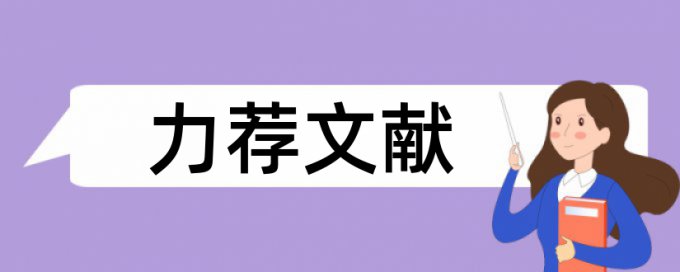 力荐文献